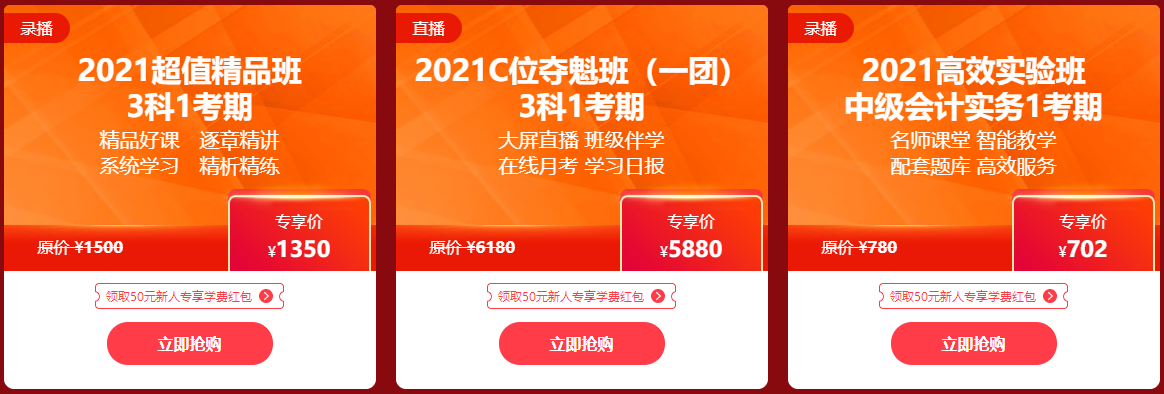 录播

2021超值精品班
3科1考期

精品好课 逐章精讲
系统学习 精析精练

原价 ¥1500

专享价
¥1350

领取50元新人专享学费红包

立即抢购

直播

2021C位夺魁班（一团）
3科1考期

大屏直播 班级伴学
在线月考 学习日报

原价 ¥6180

专享价
¥5880

领取50元新人专享学费红包

立即抢购

录播

2021高效实验班
中级会计实务1考期

名师课堂 智能教学
配套题库 高效服务

原价 ¥780

专享价
¥702

领取50元新人专享学费红包

立即抢购